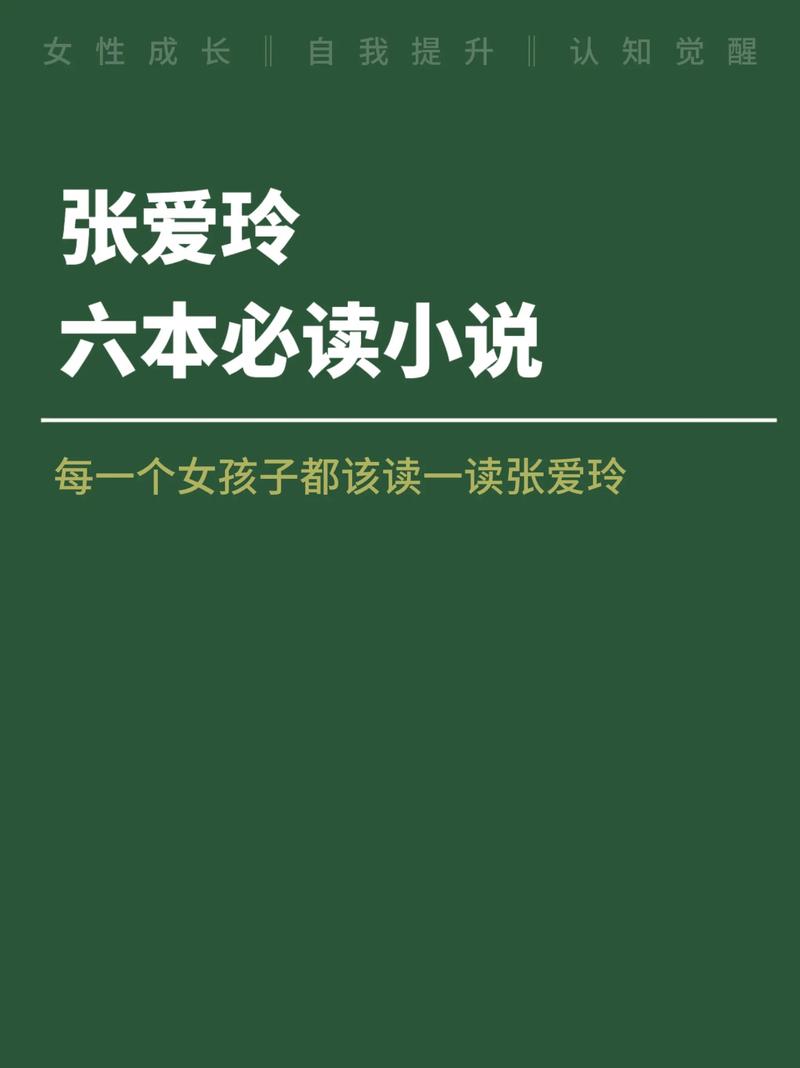 女性成长 ‖ 自我提升 ‖ 认知觉醒

张爱玲
六本必读小说

每一个女孩子都该读一读张爱玲